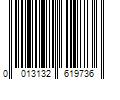 0 013132 619736